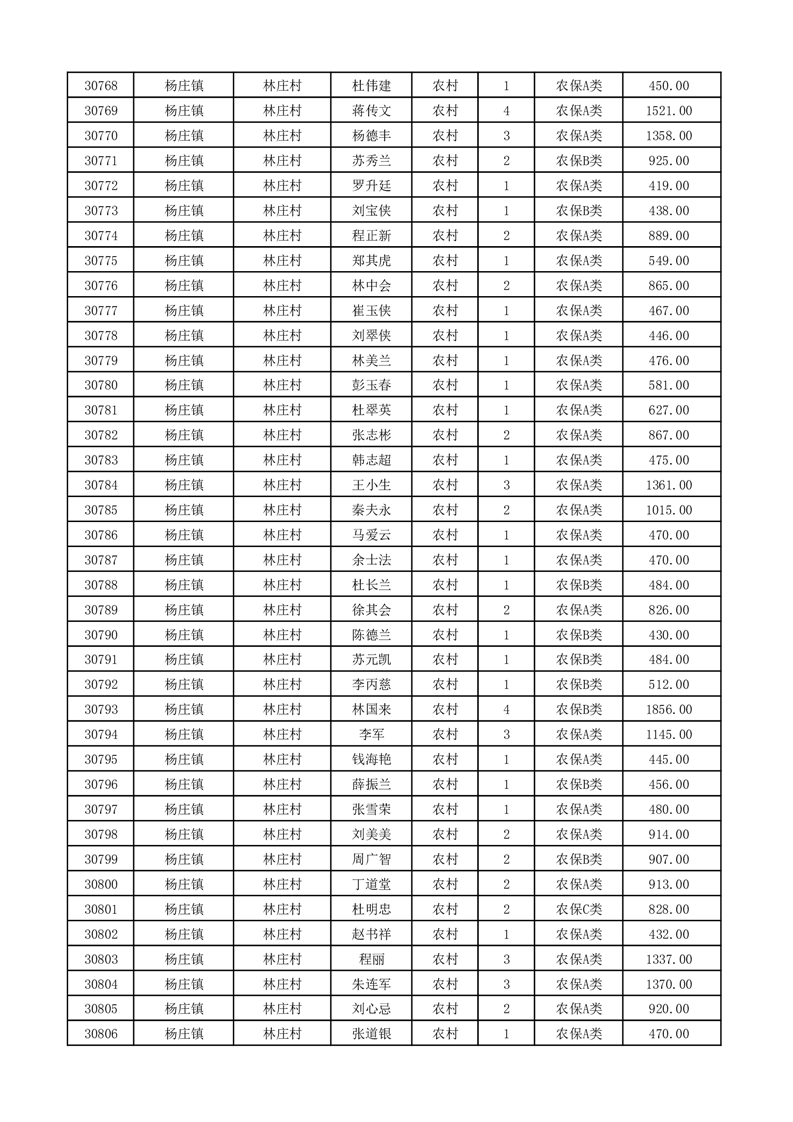 | 30768 | 杨庄镇 | 林庄村 | 杜伟建 | 农村 | 1 | 农保A类 | 450.00 |
|---|---|---|---|---|---|---|---|
| 30769 | 杨庄镇 | 林庄村 | 蒋传文 | 农村 | 4 | 农保A类 | 1521.00 |
| 30770 | 杨庄镇 | 林庄村 | 杨德丰 | 农村 | 3 | 农保A类 | 1358.00 |
| 30771 | 杨庄镇 | 林庄村 | 苏秀兰 | 农村 | 2 | 农保B类 | 925.00 |
| 30772 | 杨庄镇 | 林庄村 | 罗升廷 | 农村 | 1 | 农保A类 | 419.00 |
| 30773 | 杨庄镇 | 林庄村 | 刘宝侠 | 农村 | 1 | 农保B类 | 438.00 |
| 30774 | 杨庄镇 | 林庄村 | 程正新 | 农村 | 2 | 农保A类 | 889.00 |
| 30775 | 杨庄镇 | 林庄村 | 郑其虎 | 农村 | 1 | 农保A类 | 549.00 |
| 30776 | 杨庄镇 | 林庄村 | 林中会 | 农村 | 2 | 农保A类 | 865.00 |
| 30777 | 杨庄镇 | 林庄村 | 崔玉侠 | 农村 | 1 | 农保A类 | 467.00 |
| 30778 | 杨庄镇 | 林庄村 | 刘翠侠 | 农村 | 1 | 农保A类 | 446.00 |
| 30779 | 杨庄镇 | 林庄村 | 林美兰 | 农村 | 1 | 农保A类 | 476.00 |
| 30780 | 杨庄镇 | 林庄村 | 彭玉春 | 农村 | 1 | 农保A类 | 581.00 |
| 30781 | 杨庄镇 | 林庄村 | 杜翠英 | 农村 | 1 | 农保A类 | 627.00 |
| 30782 | 杨庄镇 | 林庄村 | 张志彬 | 农村 | 2 | 农保A类 | 867.00 |
| 30783 | 杨庄镇 | 林庄村 | 韩志超 | 农村 | 1 | 农保A类 | 475.00 |
| 30784 | 杨庄镇 | 林庄村 | 王小生 | 农村 | 3 | 农保A类 | 1361.00 |
| 30785 | 杨庄镇 | 林庄村 | 秦夫永 | 农村 | 2 | 农保A类 | 1015.00 |
| 30786 | 杨庄镇 | 林庄村 | 马爱云 | 农村 | 1 | 农保A类 | 470.00 |
| 30787 | 杨庄镇 | 林庄村 | 余士法 | 农村 | 1 | 农保A类 | 470.00 |
| 30788 | 杨庄镇 | 林庄村 | 杜长兰 | 农村 | 1 | 农保B类 | 484.00 |
| 30789 | 杨庄镇 | 林庄村 | 徐其会 | 农村 | 2 | 农保A类 | 826.00 |
| 30790 | 杨庄镇 | 林庄村 | 陈德兰 | 农村 | 1 | 农保B类 | 430.00 |
| 30791 | 杨庄镇 | 林庄村 | 苏元凯 | 农村 | 1 | 农保B类 | 484.00 |
| 30792 | 杨庄镇 | 林庄村 | 李丙慈 | 农村 | 1 | 农保B类 | 512.00 |
| 30793 | 杨庄镇 | 林庄村 | 林国来 | 农村 | 4 | 农保B类 | 1856.00 |
| 30794 | 杨庄镇 | 林庄村 | 李军 | 农村 | 3 | 农保A类 | 1145.00 |
| 30795 | 杨庄镇 | 林庄村 | 钱海艳 | 农村 | 1 | 农保A类 | 445.00 |
| 30796 | 杨庄镇 | 林庄村 | 薛振兰 | 农村 | 1 | 农保B类 | 456.00 |
| 30797 | 杨庄镇 | 林庄村 | 张雪荣 | 农村 | 1 | 农保A类 | 480.00 |
| 30798 | 杨庄镇 | 林庄村 | 刘美美 | 农村 | 2 | 农保A类 | 914.00 |
| 30799 | 杨庄镇 | 林庄村 | 周广智 | 农村 | 2 | 农保B类 | 907.00 |
| 30800 | 杨庄镇 | 林庄村 | 丁道堂 | 农村 | 2 | 农保A类 | 913.00 |
| 30801 | 杨庄镇 | 林庄村 | 杜明忠 | 农村 | 2 | 农保C类 | 828.00 |
| 30802 | 杨庄镇 | 林庄村 | 赵书祥 | 农村 | 1 | 农保A类 | 432.00 |
| 30803 | 杨庄镇 | 林庄村 | 程丽 | 农村 | 3 | 农保A类 | 1337.00 |
| 30804 | 杨庄镇 | 林庄村 | 朱连军 | 农村 | 3 | 农保A类 | 1370.00 |
| 30805 | 杨庄镇 | 林庄村 | 刘心忌 | 农村 | 2 | 农保A类 | 920.00 |
| 30806 | 杨庄镇 | 林庄村 | 张道银 | 农村 | 1 | 农保A类 | 470.00 |